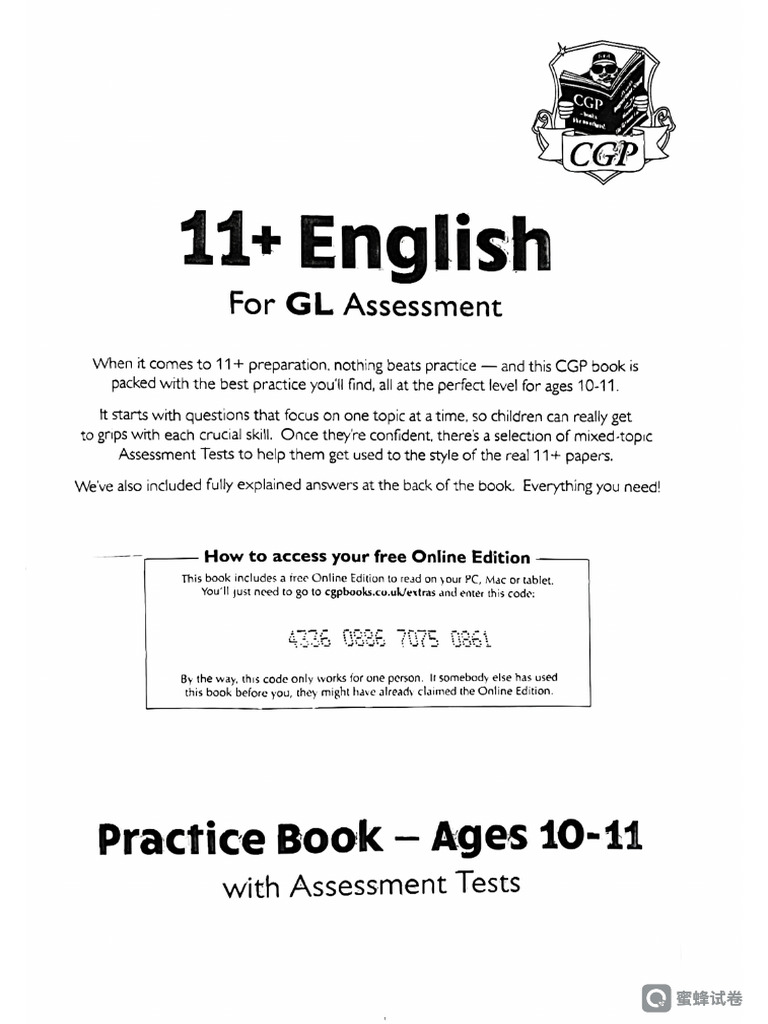 CGP

CGP

11+ English

For GL Assessment

When it comes to 11+ preparation, nothing beats practice — and this CGP book is packed with the best practice you'll find, all at the perfect level for ages 10-11.

It starts with questions that focus on one topic at a time, so children can really get to grips with each crucial skill. Once they're confident, there's a selection of mixed-topic Assessment Tests to help them get used to the style of the real 11+ papers.

We've also included fully explained answers at the back of the book. Everything you need!

How to access your free Online Edition

This book includes a free Online Edition to read on your PC, Mac or tablet. You'll just need to go to cgpbooks.co.uk/extras and enter this code:

4336 0886 7075 0861

By the way, this code only works for one person. If somebody else has used this book before you, they might have already claimed the Online Edition.

Practice Book – Ages 10-11

with Assessment Tests

蜜蜂试卷